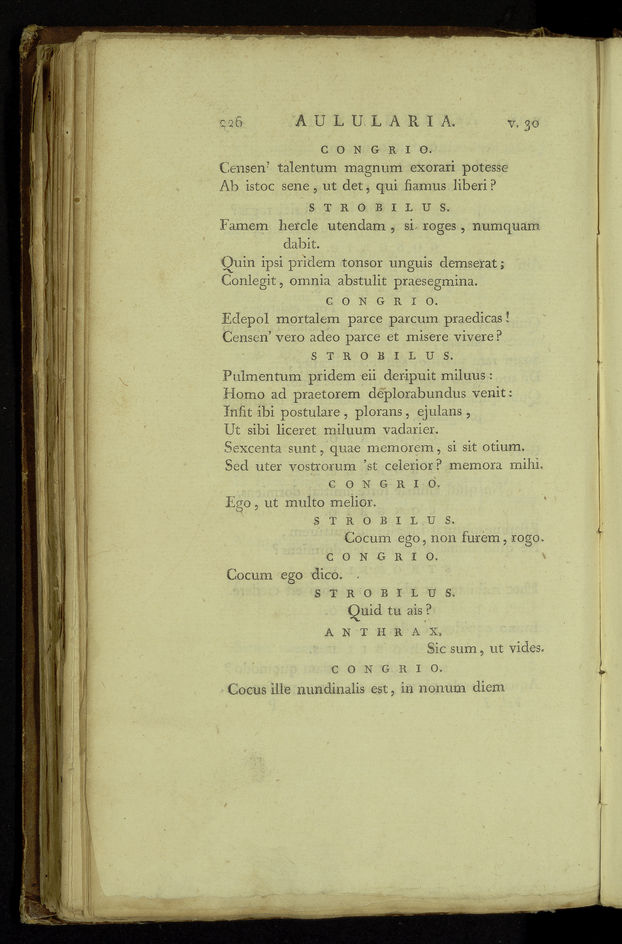 226 AULULARIA. v. 30

CONGRIO.

Censen' talentum magnum exorari potesse
Ab istoc sene, ut det, qui fiamus liberi?

STROBILUS.

Famem hercle utendam, si roges, numquam dabit.
Quin ipsi pridem tonsor unguis demserat;
Conlegit, omnia abstulit praesegmina.

CONGRIO.

Edepol mortalem parce parcum praedicas!
Censen' vero adeo parce et misere vivere?

STROBILUS.

Pulmentum pridem eii deripuit miluus:
Homo ad praetorem deplorabundus venit:
Infit ibi postulare, plorans, ejulans,
Ut sibi liceret miluum vadarier.
Sexcenta sunt, quae memorem, si sit otium.
Sed uter vostrorum 'st celerior? memora mihi.

CONGRIO.

Ego, ut multo melior.

STROBILUS.

Cocum ego, non furem, rogo.

CONGRIO.

Cocum ego dico.

STROBILUS.

Quid tu ais?

ANTHRAX.

Sic sum, ut vides.

CONGRIO.

Cocus ille nundinalis est, in nonum diem